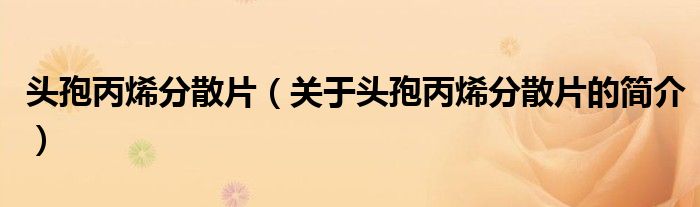 头孢丙烯分散片（关于头孢丙烯分散片的简介）